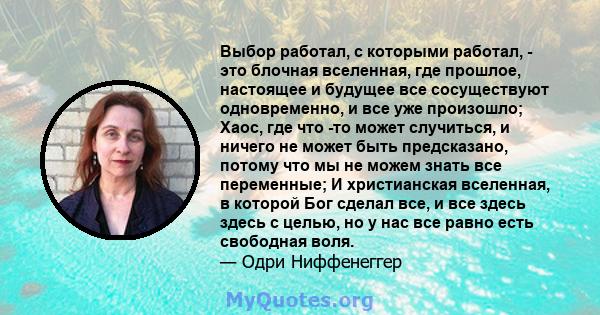 Выбор работал, с которыми работал, - это блочная вселенная, где прошлое, настоящее и будущее все сосуществуют одновременно, и все уже произошло; Хаос, где что -то может случиться, и ничего не может быть предсказано, потому что мы не можем знать все переменные; И христианская вселенная, в которой Бог сделал все, и все здесь здесь с целью, но у нас все равно есть свободная воля.
— Одри Ниффенеггер

MyQuotes.org